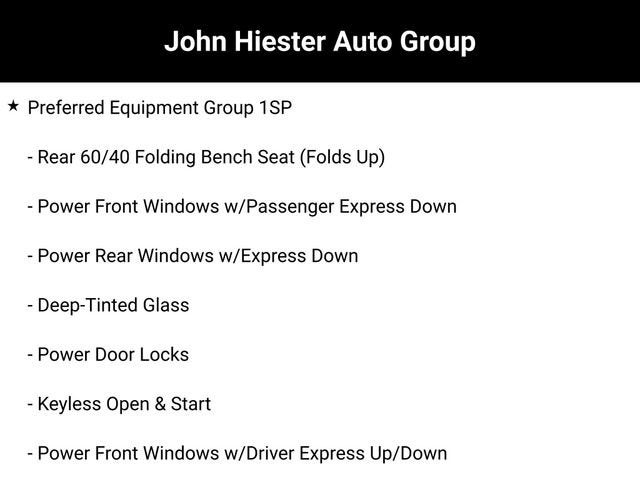 John Hiester Auto Group

★ Preferred Equipment Group 1SP

- Rear 60/40 Folding Bench Seat (Folds Up)

- Power Front Windows w/Passenger Express Down

- Power Rear Windows w/Express Down

- Deep-Tinted Glass

- Power Door Locks

- Keyless Open & Start

- Power Front Windows w/Driver Express Up/Down